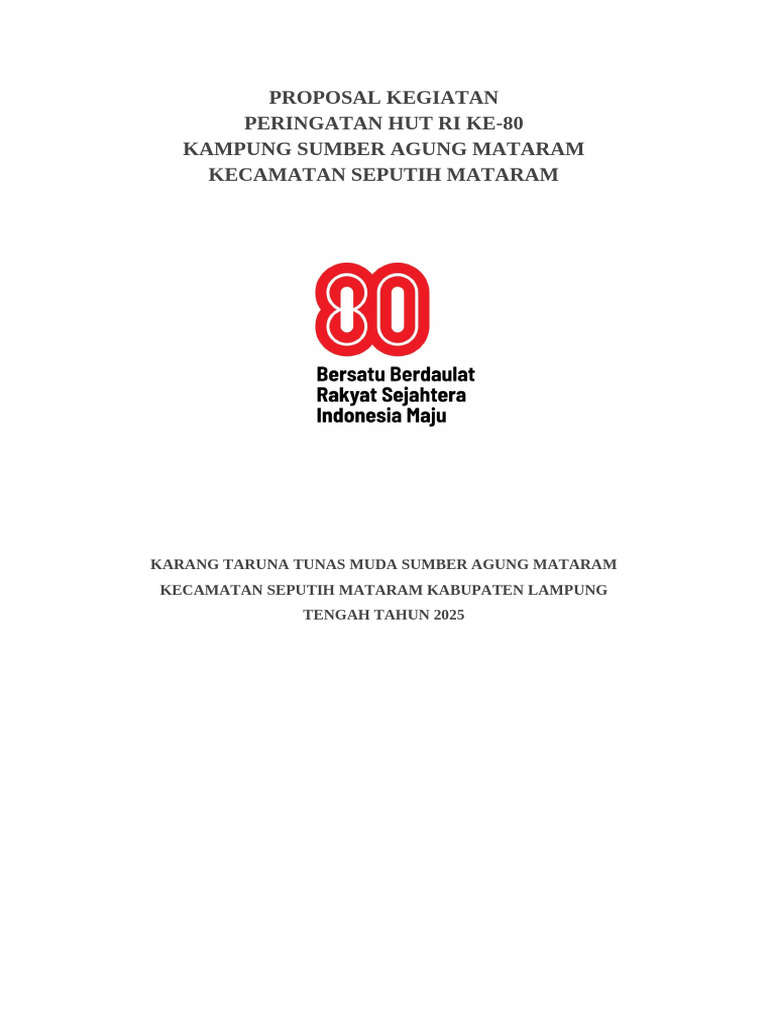 PROPOSAL KEGIATAN
PERINGATAN HUT RI KE-80
KAMPUNG SUMBER AGUNG MATARAM
KECAMATAN SEPUTIH MATARAM

80

Bersatu Berdaulat
Rakyat Sejahtera
Indonesia Maju

KARANG TARUNA TUNAS MUDA SUMBER AGUNG MATARAM
KECAMATAN SEPUTIH MATARAM KABUPATEN LAMPUNG
TENGAH TAHUN 2025